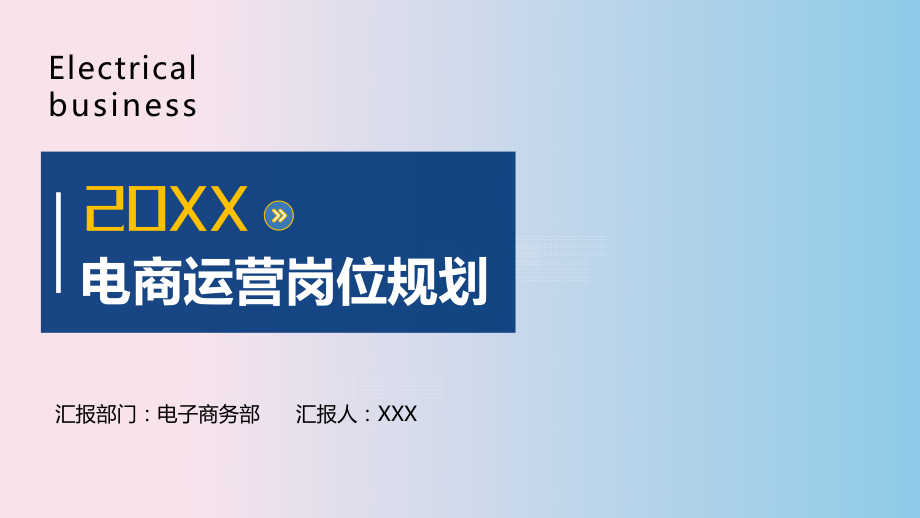 Electrical business

20XX

电商运营岗位规划

汇报部门：电子商务部　　汇报人：XXX